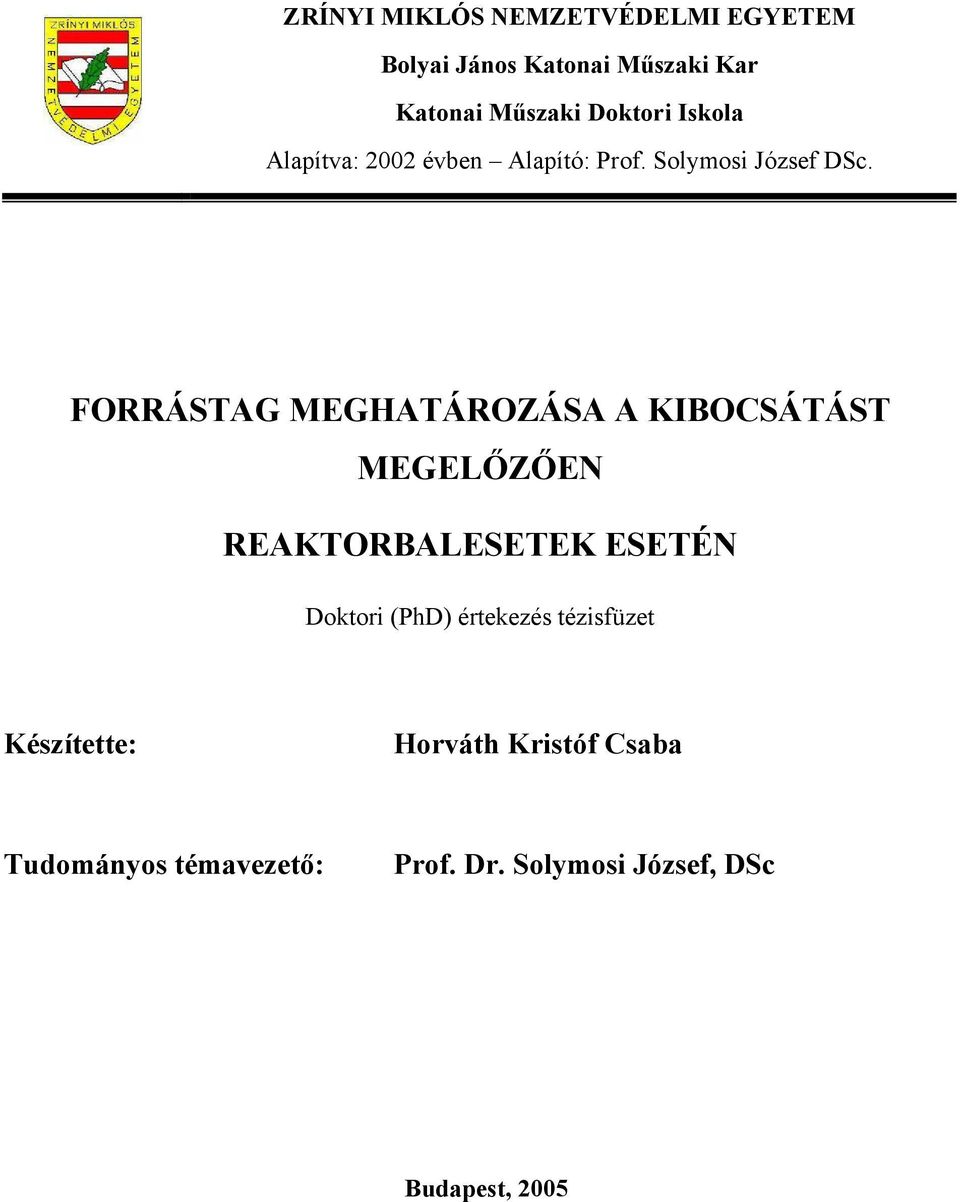 ZRÍNYI MIKLÓS NEMZETVÉDELMI EGYETEM

ZRÍNYI MIKLÓS NEMZETVÉDELMI EGYETEM

Bolyai János Katonai Műszaki Kar

Katonai Műszaki Doktori Iskola

Alapítva: 2002 évben – Alapító: Prof. Solymosi József DSc.

FORRÁSTAG MEGHATÁROZÁSA A KIBOCSÁTÁST MEGELŐZŐEN

REAKTORBALESETEK ESETÉN

Doktori (PhD) értekezés tézisfüzet

Készítette: Horváth Kristóf Csaba

Tudományos témavezető: Prof. Dr. Solymosi József, DSc

Budapest, 2005